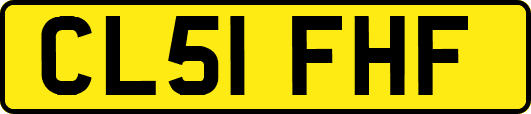 CL51 FHF